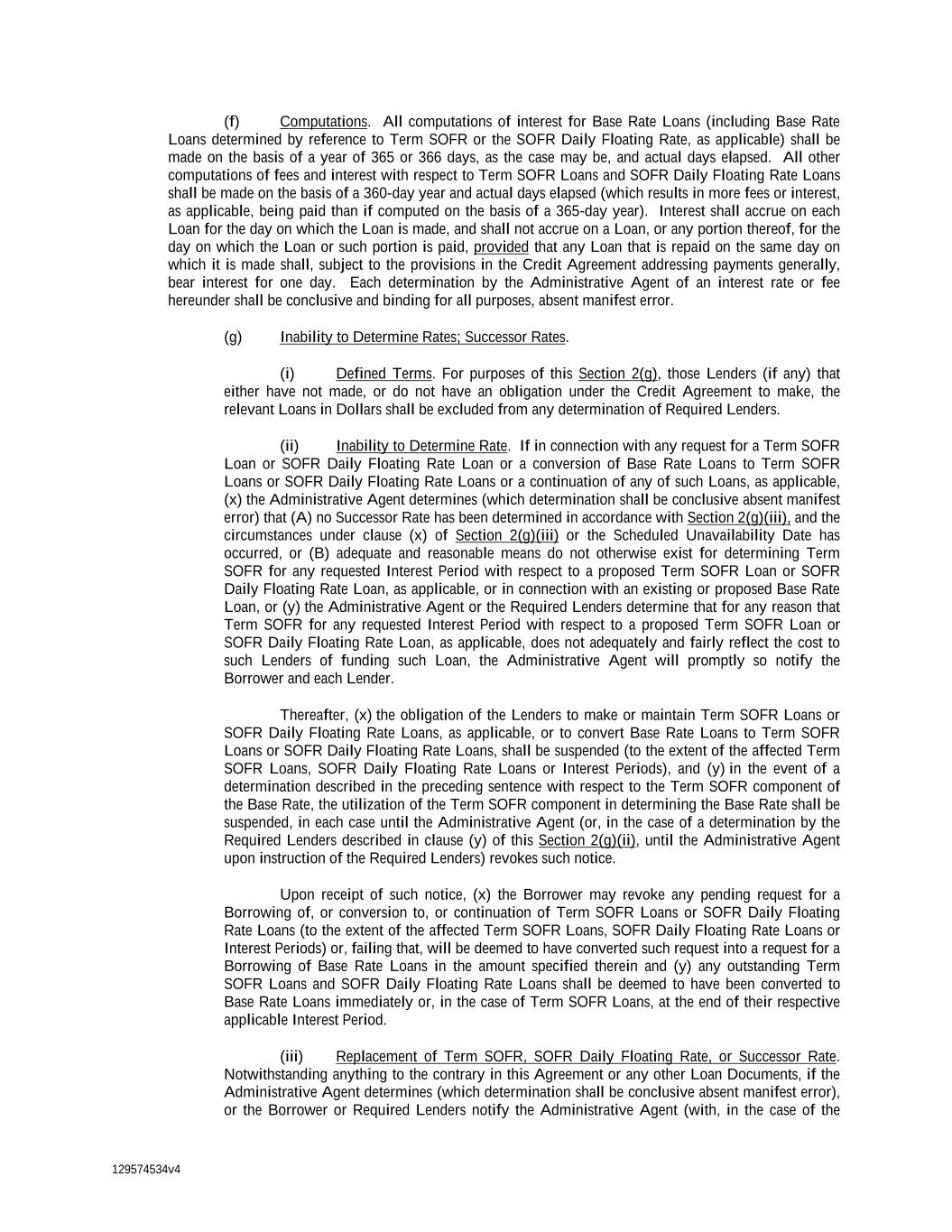 (f) Computations. All computations of interest for Base Rate Loans (including Base Rate Loans determined by reference to Term SOFR or the SOFR Daily Floating Rate, as applicable) shall be made on the basis of a year of 365 or 366 days, as the case may be, and actual days elapsed. All other computations of fees and interest with respect to Term SOFR Loans and SOFR Daily Floating Rate Loans shall be made on the basis of a 360-day year and actual days elapsed (which results in more fees or interest, as applicable, being paid than if computed on the basis of a 365-day year). Interest shall accrue on each Loan for the day on which the Loan is made, and shall not accrue on a Loan, or any portion thereof, for the day on which the Loan or such portion is paid, provided that any Loan that is repaid on the same day on which it is made shall, subject to the provisions in the Credit Agreement addressing payments generally, bear interest for one day. Each determination by the Administrative Agent of an interest rate or fee hereunder shall be conclusive and binding for all purposes, absent manifest error.

(g) Inability to Determine Rates; Successor Rates.

(i) Defined Terms. For purposes of this Section 2(g), those Lenders (if any) that either have not made, or do not have an obligation under the Credit Agreement to make, the relevant Loans in Dollars shall be excluded from any determination of Required Lenders.

(ii) Inability to Determine Rate. If in connection with any request for a Term SOFR Loan or SOFR Daily Floating Rate Loan or a conversion of Base Rate Loans to Term SOFR Loans or SOFR Daily Floating Rate Loans or a continuation of any of such Loans, as applicable, (x) the Administrative Agent determines (which determination shall be conclusive absent manifest error) that (A) no Successor Rate has been determined in accordance with Section 2(g)(iii), and the circumstances under clause (x) of Section 2(g)(iii) or the Scheduled Unavailability Date has occurred, or (B) adequate and reasonable means do not otherwise exist for determining Term SOFR for any requested Interest Period with respect to a proposed Term SOFR Loan or SOFR Daily Floating Rate Loan, as applicable, or in connection with an existing or proposed Base Rate Loan, or (y) the Administrative Agent or the Required Lenders determine that for any reason that Term SOFR for any requested Interest Period with respect to a proposed Term SOFR Loan or SOFR Daily Floating Rate Loan, as applicable, does not adequately and fairly reflect the cost to such Lenders of funding such Loan, the Administrative Agent will promptly so notify the Borrower and each Lender.

Thereafter, (x) the obligation of the Lenders to make or maintain Term SOFR Loans or SOFR Daily Floating Rate Loans, as applicable, or to convert Base Rate Loans to Term SOFR Loans or SOFR Daily Floating Rate Loans, shall be suspended (to the extent of the affected Term SOFR Loans, SOFR Daily Floating Rate Loans or Interest Periods), and (y) in the event of a determination described in the preceding sentence with respect to the Term SOFR component of the Base Rate, the utilization of the Term SOFR component in determining the Base Rate shall be suspended, in each case until the Administrative Agent (or, in the case of a determination by the Required Lenders described in clause (y) of this Section 2(g)(ii), until the Administrative Agent upon instruction of the Required Lenders) revokes such notice.

Upon receipt of such notice, (x) the Borrower may revoke any pending request for a Borrowing of, or conversion to, or continuation of Term SOFR Loans or SOFR Daily Floating Rate Loans (to the extent of the affected Term SOFR Loans, SOFR Daily Floating Rate Loans or Interest Periods) or, failing that, will be deemed to have converted such request into a request for a Borrowing of Base Rate Loans in the amount specified therein and (y) any outstanding Term SOFR Loans and SOFR Daily Floating Rate Loans shall be deemed to have been converted to Base Rate Loans immediately or, in the case of Term SOFR Loans, at the end of their respective applicable Interest Period.

(iii) Replacement of Term SOFR, SOFR Daily Floating Rate, or Successor Rate. Notwithstanding anything to the contrary in this Agreement or any other Loan Documents, if the Administrative Agent determines (which determination shall be conclusive absent manifest error), or the Borrower or Required Lenders notify the Administrative Agent (with, in the case of the

129574534v4